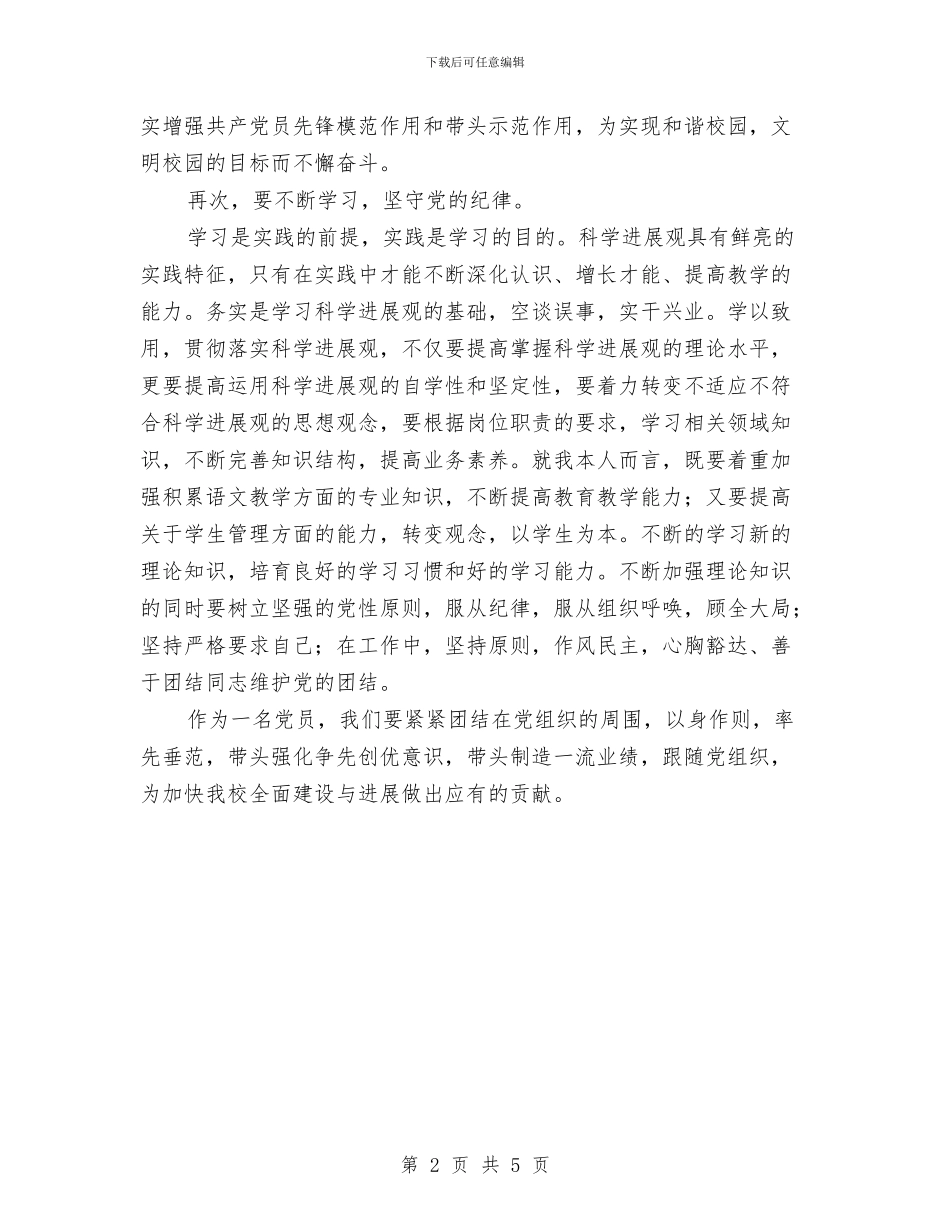 下载后可任意编辑

实增强共产党员先锋模范作用和带头示范作用，为实现和谐校园，文明校园的目标而不懈奋斗。

再次，要不断学习，坚守党的纪律。

学习是实践的前提，实践是学习的目的。科学进展观具有鲜亮的实践特征，只有在实践中才能不断深化认识、增长才能、提高教学的能力。务实是学习科学进展观的基础，空谈误事，实干兴业。学以致用，贯彻落实科学进展观，不仅要提高掌握科学进展观的理论水平，更要提高运用科学进展观的自学性和坚定性，要着力转变不适应不符合科学进展观的思想观念，要根据岗位职责的要求，学习相关领域知识，不断完善知识结构，提高业务素养。就我本人而言，既要着重加强积累语文教学方面的专业知识，不断提高教育教学能力；又要提高关于学生管理方面的能力，转变观念，以学生为本。不断的学习新的理论知识，培育良好的学习习惯和好的学习能力。不断加强理论知识的同时要树立坚强的党性原则，服从纪律，服从组织呼唤，顾全大局；坚持严格要求自己；在工作中，坚持原则，作风民主，心胸豁达、善于团结同志维护党的团结。

作为一名党员，我们要紧紧团结在党组织的周围，以身作则，率先垂范，带头强化争先创优意识，带头制造一流业绩，跟随党组织，为加快我校全面建设与进展做出应有的贡献。

第 2 页 共 5 页